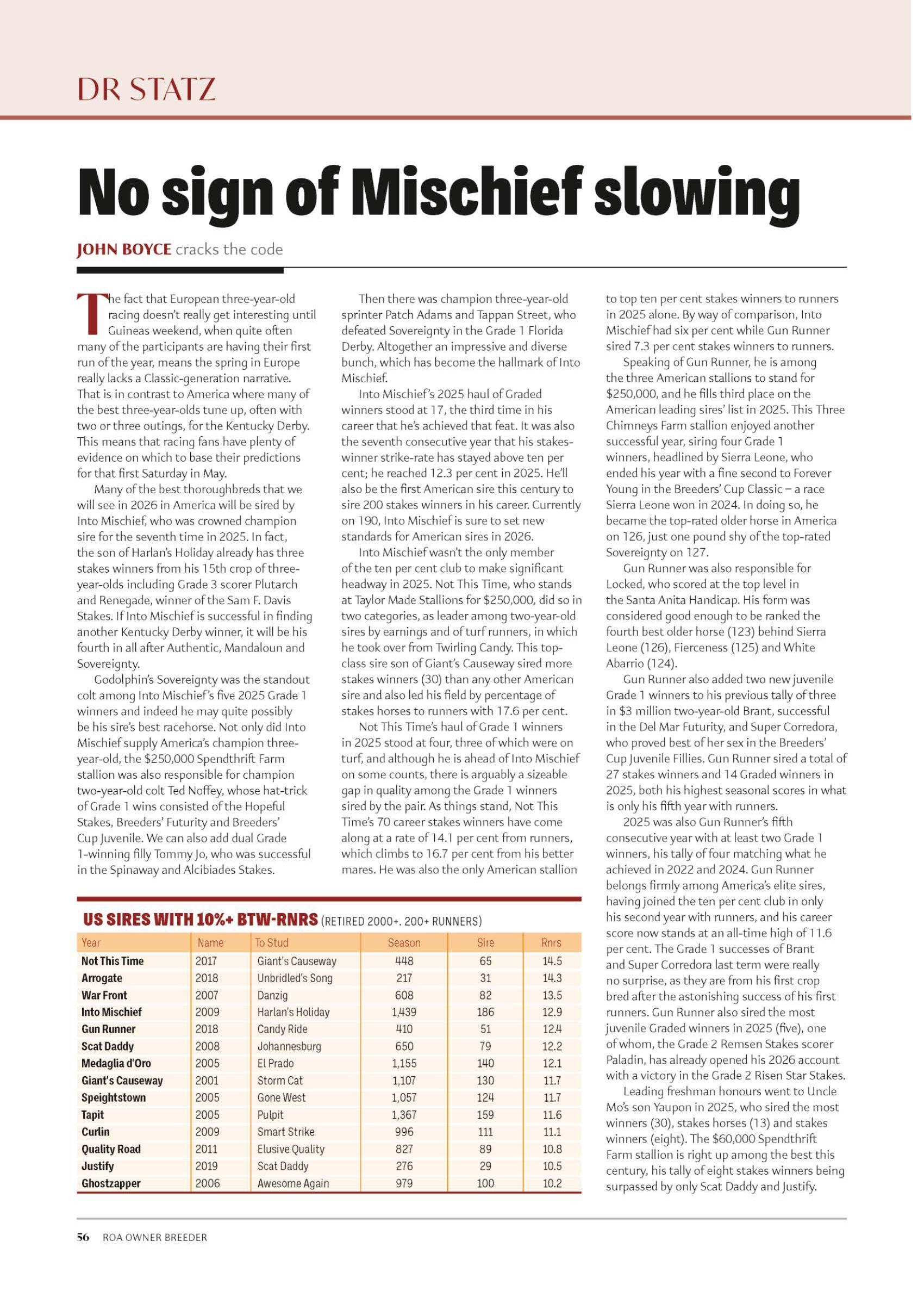 DR STATZ

No sign of Mischief slowing

JOHN BOYCE cracks the code

The fact that European three-year-old racing doesn't really get interesting until Guineas weekend, when quite often many of the participants are having their first run of the year, means the spring in Europe really lacks a Classic-generation narrative. That is in contrast to America where many of the best three-year-olds tune up, often with two or three outings, for the Kentucky Derby. This means that racing fans have plenty of evidence on which to base their predictions for that first Saturday in May.

Many of the best thoroughbreds that we will see in 2026 in America will be sired by Into Mischief, who was crowned champion sire for the seventh time in 2025. In fact, the son of Harlan's Holiday already has three stakes winners from his 15th crop of three-year-olds including Grade 3 scorer Plutarch and Renegade, winner of the Sam F. Davis Stakes. If Into Mischief is successful in finding another Kentucky Derby winner, it will be his fourth in all after Authentic, Mandaloun and Sovereignty.

Godolphin's Sovereignty was the standout colt among Into Mischief's five 2025 Grade 1 winners and indeed he may quite possibly be his sire's best racehorse. Not only did Into Mischief supply America's champion three-year-old, the $250,000 Spendthrift Farm stallion was also responsible for champion two-year-old colt Ted Noffey, whose hat-trick of Grade 1 wins consisted of the Hopeful Stakes, Breeders' Futurity and Breeders' Cup Juvenile. We can also add dual Grade 1-winning filly Tommy Jo, who was successful in the Spinaway and Alcibiades Stakes.

Then there was champion three-year-old sprinter Patch Adams and Tappan Street, who defeated Sovereignty in the Grade 1 Florida Derby. Altogether an impressive and diverse bunch, which has become the hallmark of Into Mischief.

Into Mischief's 2025 haul of Graded winners stood at 17, the third time in his career that he's achieved that feat. It was also the seventh consecutive year that his stakes-winner strike-rate has stayed above ten per cent; he reached 12.3 per cent in 2025. He'll also be the first American sire this century to sire 200 stakes winners in his career. Currently on 190, Into Mischief is sure to set new standards for American sires in 2026.

Into Mischief wasn't the only member of the ten per cent club to make significant headway in 2025. Not This Time, who stands at Taylor Made Stallions for $250,000, did so in two categories, as leader among two-year-old sires by earnings and of turf runners, in which he took over from Twirling Candy. This top-class sire son of Giant's Causeway sired more stakes winners (30) than any other American sire and also led his field by percentage of stakes horses to runners with 17.6 per cent.

Not This Time's haul of Grade 1 winners in 2025 stood at four, three of which were on turf, and although he is ahead of Into Mischief on some counts, there is arguably a sizeable gap in quality among the Grade 1 winners sired by the pair. As things stand, Not This Time's 70 career stakes winners have come along at a rate of 14.1 per cent from runners, which climbs to 16.7 per cent from his better mares. He was also the only American stallion to top ten per cent stakes winners to runners in 2025 alone. By way of comparison, Into Mischief had six per cent while Gun Runner sired 7.3 per cent stakes winners to runners.

Speaking of Gun Runner, he is among the three American stallions to stand for $250,000, and he fills third place on the American leading sires' list in 2025. This Three Chimneys Farm stallion enjoyed another successful year, siring four Grade 1 winners, headlined by Sierra Leone, who ended his year with a fine second to Forever Young in the Breeders' Cup Classic – a race Sierra Leone won in 2024. In doing so, he became the top-rated older horse in America on 126, just one pound shy of the top-rated Sovereignty on 127.

Gun Runner was also responsible for Locked, who scored at the top level in the Santa Anita Handicap. His form was considered good enough to be ranked the fourth best older horse (123) behind Sierra Leone (126), Fierceness (125) and White Abarrio (124).

Gun Runner also added two new juvenile Grade 1 winners to his previous tally of three in $3 million two-year-old Brant, successful in the Del Mar Futurity, and Super Corredora, who proved best of her sex in the Breeders' Cup Juvenile Fillies. Gun Runner sired a total of 27 stakes winners and 14 Graded winners in 2025, both his highest seasonal scores in what is only his fifth year with runners.

2025 was also Gun Runner's fifth consecutive year with at least two Grade 1 winners, his tally of four matching what he achieved in 2022 and 2024. Gun Runner belongs firmly among America's elite sires, having joined the ten per cent club in only his second year with runners, and his career score now stands at an all-time high of 11.6 per cent. The Grade 1 successes of Brant and Super Corredora last term were really no surprise, as they are from his first crop bred after the astonishing success of his first runners. Gun Runner also sired the most juvenile Graded winners in 2025 (five), one of whom, the Grade 2 Remsen Stakes scorer Paladin, has already opened his 2026 account with a victory in the Grade 2 Risen Star Stakes.

Leading freshman honours went to Uncle Mo's son Yaupon in 2025, who sired the most winners (30), stakes horses (13) and stakes winners (eight). The $60,000 Spendthrift Farm stallion is right up among the best this century, his tally of eight stakes winners being surpassed by only Scat Daddy and Justify.

US SIRES WITH 10%+ BTW-RNRS (RETIRED 2000+. 200+ RUNNERS)

| Year | Name | To Stud | Season | Sire | Rnrs |
|---|---|---|---|---|---|
| Not This Time | 2017 | Giant's Causeway | 448 | 65 | 14.5 |
| Arrogate | 2018 | Unbridled's Song | 217 | 31 | 14.3 |
| War Front | 2007 | Danzig | 608 | 82 | 13.5 |
| Into Mischief | 2009 | Harlan's Holiday | 1,439 | 186 | 12.9 |
| Gun Runner | 2018 | Candy Ride | 410 | 51 | 12.4 |
| Scat Daddy | 2008 | Johannesburg | 650 | 79 | 12.2 |
| Medaglia d'Oro | 2005 | El Prado | 1,155 | 140 | 12.1 |
| Giant's Causeway | 2001 | Storm Cat | 1,107 | 130 | 11.7 |
| Speightstown | 2005 | Gone West | 1,057 | 124 | 11.7 |
| Tapit | 2005 | Pulpit | 1,367 | 159 | 11.6 |
| Curlin | 2009 | Smart Strike | 996 | 111 | 11.1 |
| Quality Road | 2011 | Elusive Quality | 827 | 89 | 10.8 |
| Justify | 2019 | Scat Daddy | 276 | 29 | 10.5 |
| Ghostzapper | 2006 | Awesome Again | 979 | 100 | 10.2 |

56 ROA OWNER BREEDER